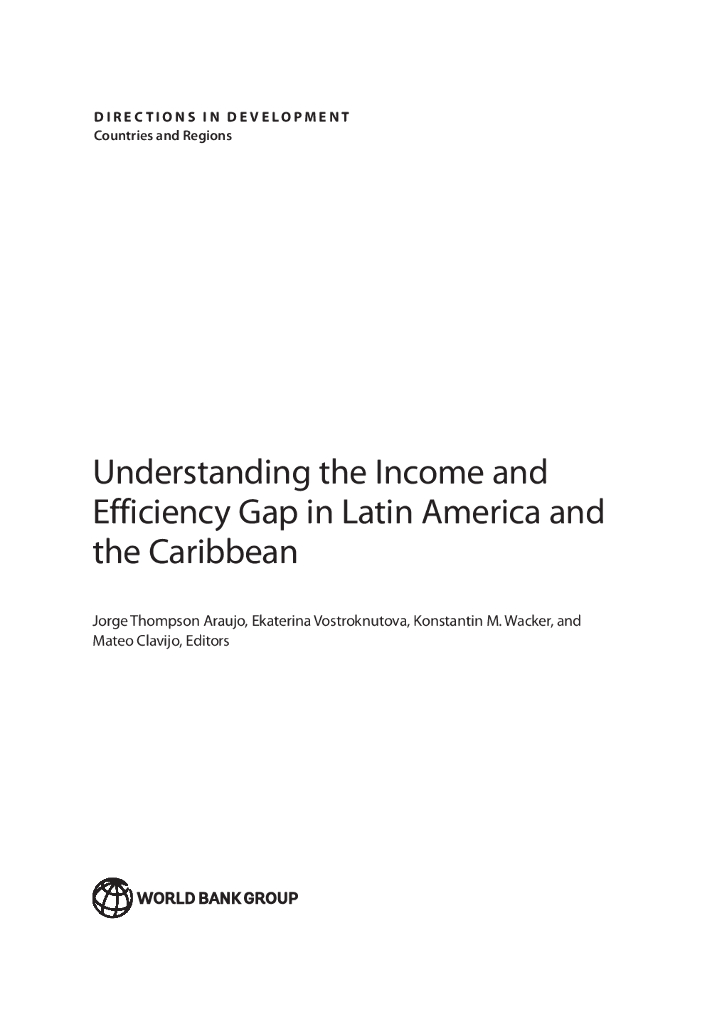 DIRECTIONS IN DEVELOPMENT
Countries and Regions

Understanding the Income and Efficiency Gap in Latin America and the Caribbean

Jorge Thompson Araujo, Ekaterina Vostroknutova, Konstantin M. Wacker, and Mateo Clavijo, Editors

WORLD BANK GROUP